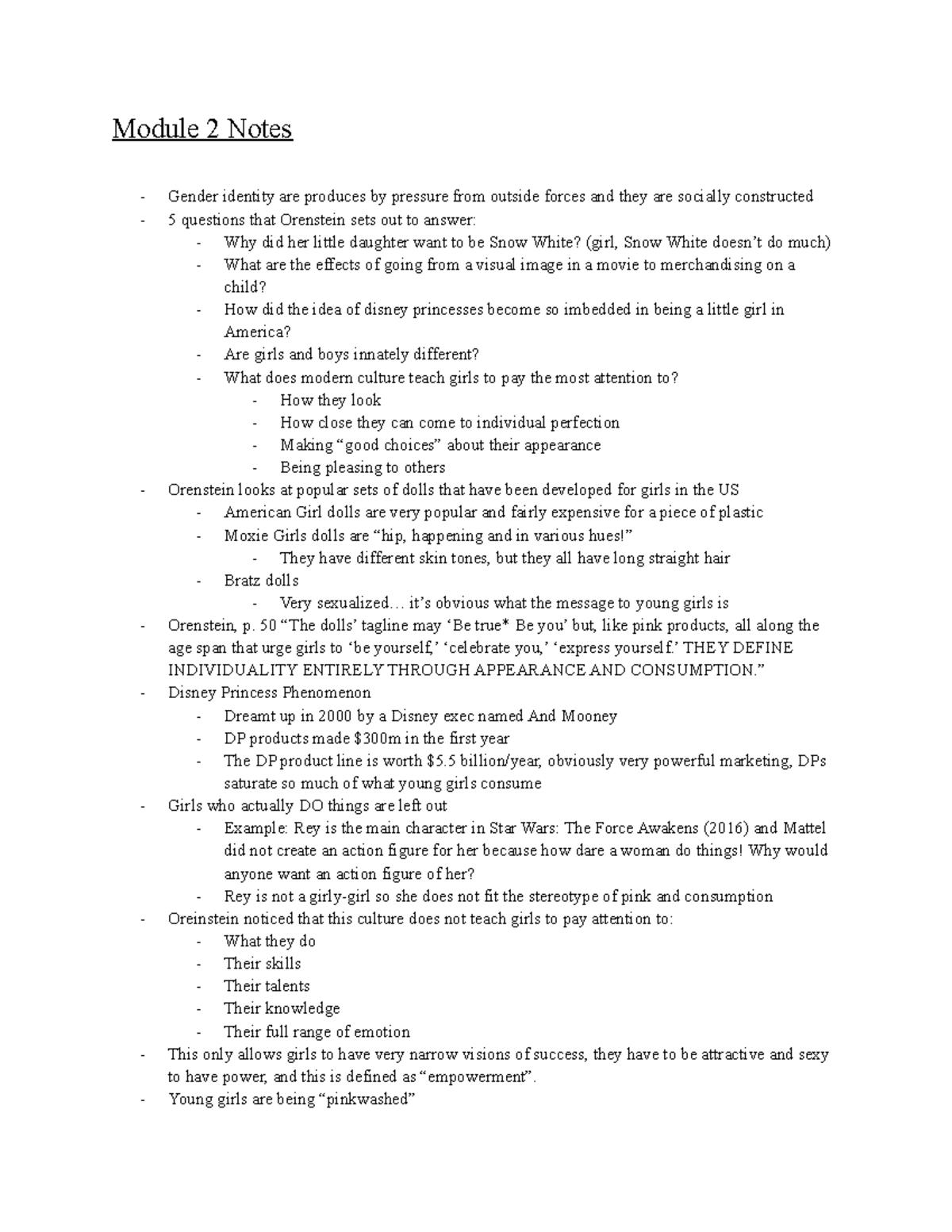 Module 2 Notes

- Gender identity are produces by pressure from outside forces and they are socially constructed
- 5 questions that Orenstein sets out to answer:
  - Why did her little daughter want to be Snow White? (girl, Snow White doesn't do much)
  - What are the effects of going from a visual image in a movie to merchandising on a child?
  - How did the idea of disney princesses become so imbedded in being a little girl in America?
  - Are girls and boys innately different?
  - What does modern culture teach girls to pay the most attention to?
    - How they look
    - How close they can come to individual perfection
    - Making "good choices" about their appearance
    - Being pleasing to others
- Orenstein looks at popular sets of dolls that have been developed for girls in the US
  - American Girl dolls are very popular and fairly expensive for a piece of plastic
  - Moxie Girls dolls are "hip, happening and in various hues!"
    - They have different skin tones, but they all have long straight hair
  - Bratz dolls
    - Very sexualized… it's obvious what the message to young girls is
- Orenstein, p. 50 "The dolls' tagline may 'Be true* Be you' but, like pink products, all along the age span that urge girls to 'be yourself,' 'celebrate you,' 'express yourself.' THEY DEFINE INDIVIDUALITY ENTIRELY THROUGH APPEARANCE AND CONSUMPTION."
- Disney Princess Phenomenon
  - Dreamt up in 2000 by a Disney exec named And Mooney
  - DP products made $300m in the first year
  - The DP product line is worth $5.5 billion/year, obviously very powerful marketing, DPs saturate so much of what young girls consume
- Girls who actually DO things are left out
  - Example: Rey is the main character in Star Wars: The Force Awakens (2016) and Mattel did not create an action figure for her because how dare a woman do things! Why would anyone want an action figure of her?
  - Rey is not a girly-girl so she does not fit the stereotype of pink and consumption
- Oreinstein noticed that this culture does not teach girls to pay attention to:
  - What they do
  - Their skills
  - Their talents
  - Their knowledge
  - Their full range of emotion
- This only allows girls to have very narrow visions of success, they have to be attractive and sexy to have power, and this is defined as "empowerment".
- Young girls are being "pinkwashed"